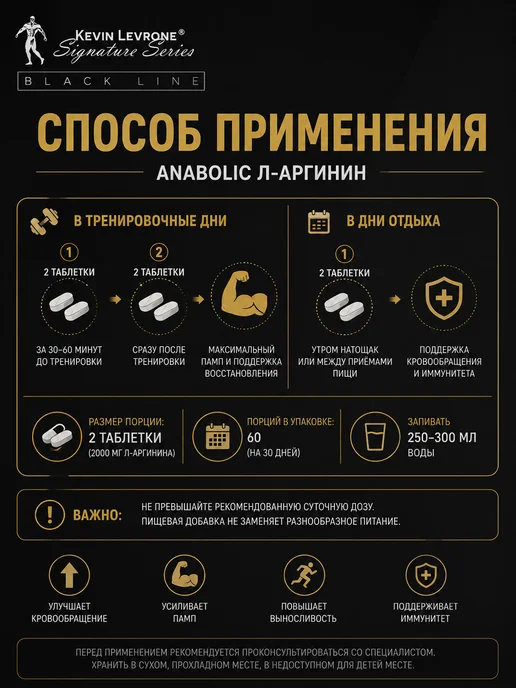 KEVIN LEVRONE®
Signature Series
BLACK LINE

СПОСОБ ПРИМЕНЕНИЯ

ANABOLIC Л-АРГИНИН

В ТРЕНИРОВОЧНЫЕ ДНИ

1
2 ТАБЛЕТКИ
ЗА 30-60 МИНУТ ДО ТРЕНИРОВКИ

2
2 ТАБЛЕТКИ
СРАЗУ ПОСЛЕ ТРЕНИРОВКИ

МАКСИМАЛЬНЫЙ ПАМП И ПОДДЕРЖКА ВОССТАНОВЛЕНИЯ

В ДНИ ОТДЫХА

1
2 ТАБЛЕТКИ
УТРОМ НАТОЩАК ИЛИ МЕЖДУ ПРИЁМАМИ ПИЩИ

ПОДДЕРЖКА КРОВООБРАЩЕНИЯ И ИММУНИТЕТА

РАЗМЕР ПОРЦИИ:
2 ТАБЛЕТКИ
(2000 МГ Л-АРГИНИНА)

ПОРЦИЙ В УПАКОВКЕ:
60
(НА 30 ДНЕЙ)

ЗАПИВАТЬ
250-300 МЛ
ВОДЫ

ВАЖНО:
НЕ ПРЕВЫШАЙТЕ РЕКОМЕНДОВАННУЮ СУТОЧНУЮ ДОЗУ.
ПИЩЕВАЯ ДОБАВКА НЕ ЗАМЕНЯЕТ РАЗНООБРАЗНОЕ ПИТАНИЕ.

УЛУЧШАЕТ КРОВООБРАЩЕНИЕ

УСИЛИВАЕТ ПАМП

ПОВЫШАЕТ ВЫНОСЛИВОСТЬ

ПОДДЕРЖИВАЕТ ИММУНИТЕТ

ПЕРЕД ПРИМЕНЕНИЕМ РЕКОМЕНДУЕТСЯ ПРОКОНСУЛЬТИРОВАТЬСЯ СО СПЕЦИАЛИСТОМ.
ХРАНИТЬ В СУХОМ, ПРОХЛАДНОМ МЕСТЕ, В НЕДОСТУПНОМ ДЛЯ ДЕТЕЙ МЕСТЕ.